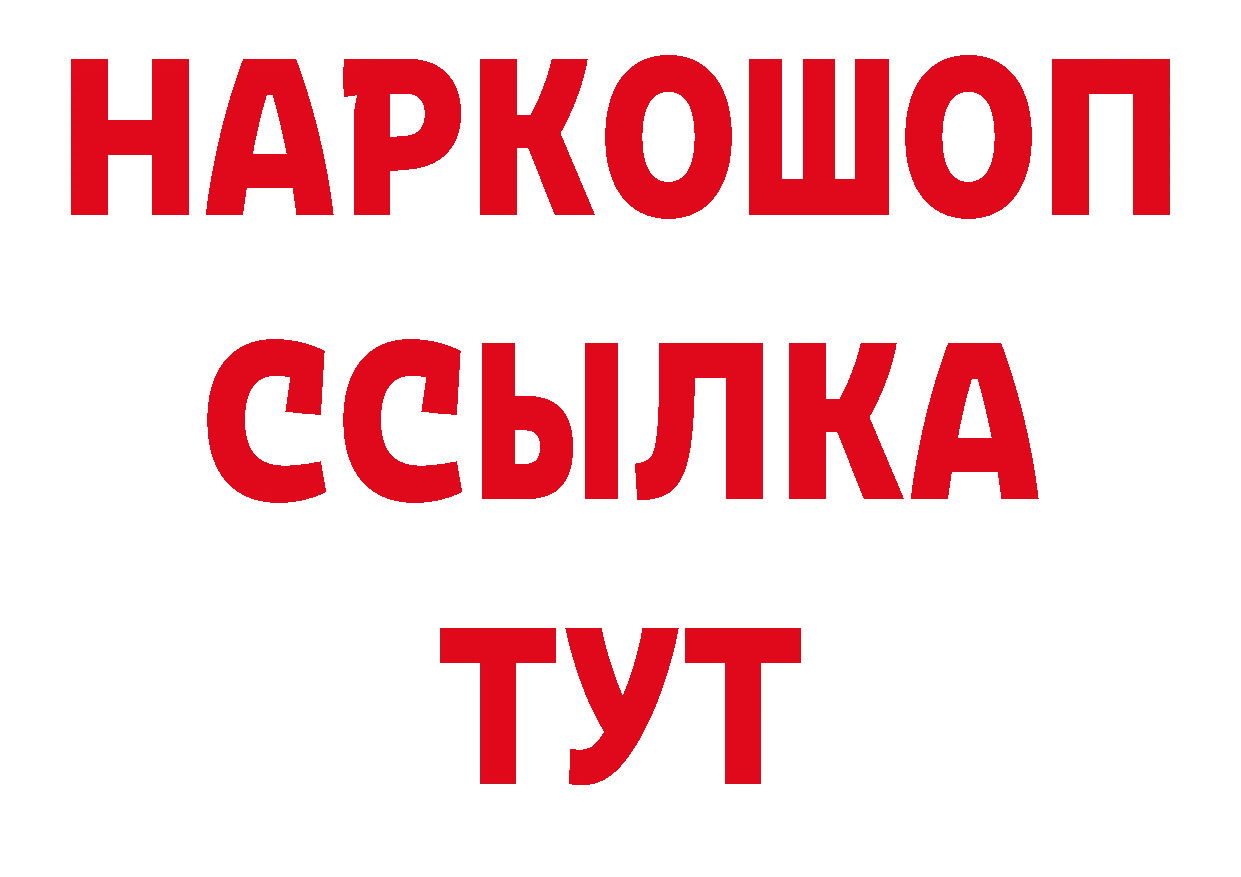 НАРКОШОП
ССЫЛКА
ТУТ